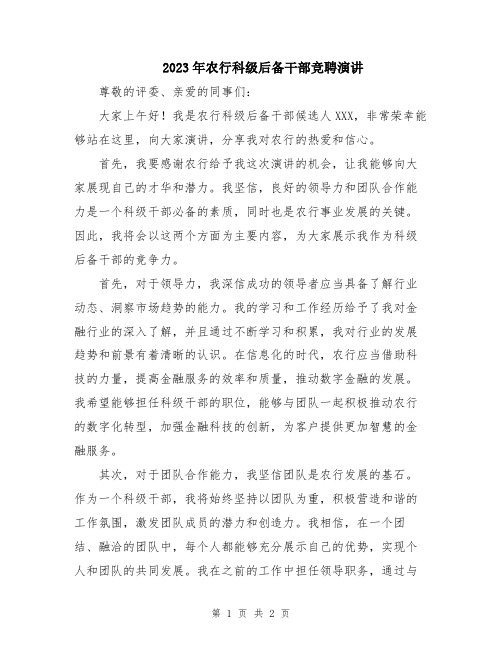 2023年农行科级后备干部竞聘演讲

尊敬的评委、亲爱的同事们：

大家上午好！我是农行科级后备干部候选人XXX，非常荣幸能够站在这里，向大家演讲，分享我对农行的热爱和信心。

首先，我要感谢农行给予我这次演讲的机会，让我能够向大家展现自己的才华和潜力。我坚信，良好的领导力和团队合作能力是一个科级干部必备的素质，同时也是农行事业发展的关键。因此，我将会以这两个方面为主要内容，为大家展示我作为科级后备干部的竞争力。

首先，对于领导力，我深信成功的领导者应当具备了解行业动态、洞察市场趋势的能力。我的学习和工作经历给予了我对金融行业的深入了解，并且通过不断学习和积累，我对行业的发展趋势和前景有着清晰的认识。在信息化的时代，农行应当借助科技的力量，提高金融服务的效率和质量，推动数字金融的发展。我希望能够担任科级干部的职位，能够与团队一起积极推动农行的数字化转型，加强金融科技的创新，为客户提供更加智慧的金融服务。

其次，对于团队合作能力，我坚信团队是农行发展的基石。作为一个科级干部，我将始终坚持以团队为重，积极营造和谐的工作氛围，激发团队成员的潜力和创造力。我相信，在一个团结、融洽的团队中，每个人都能够充分展示自己的优势，实现个人和团队的共同发展。我在之前的工作中担任领导职务，通过与

第 1 页 共 2 页